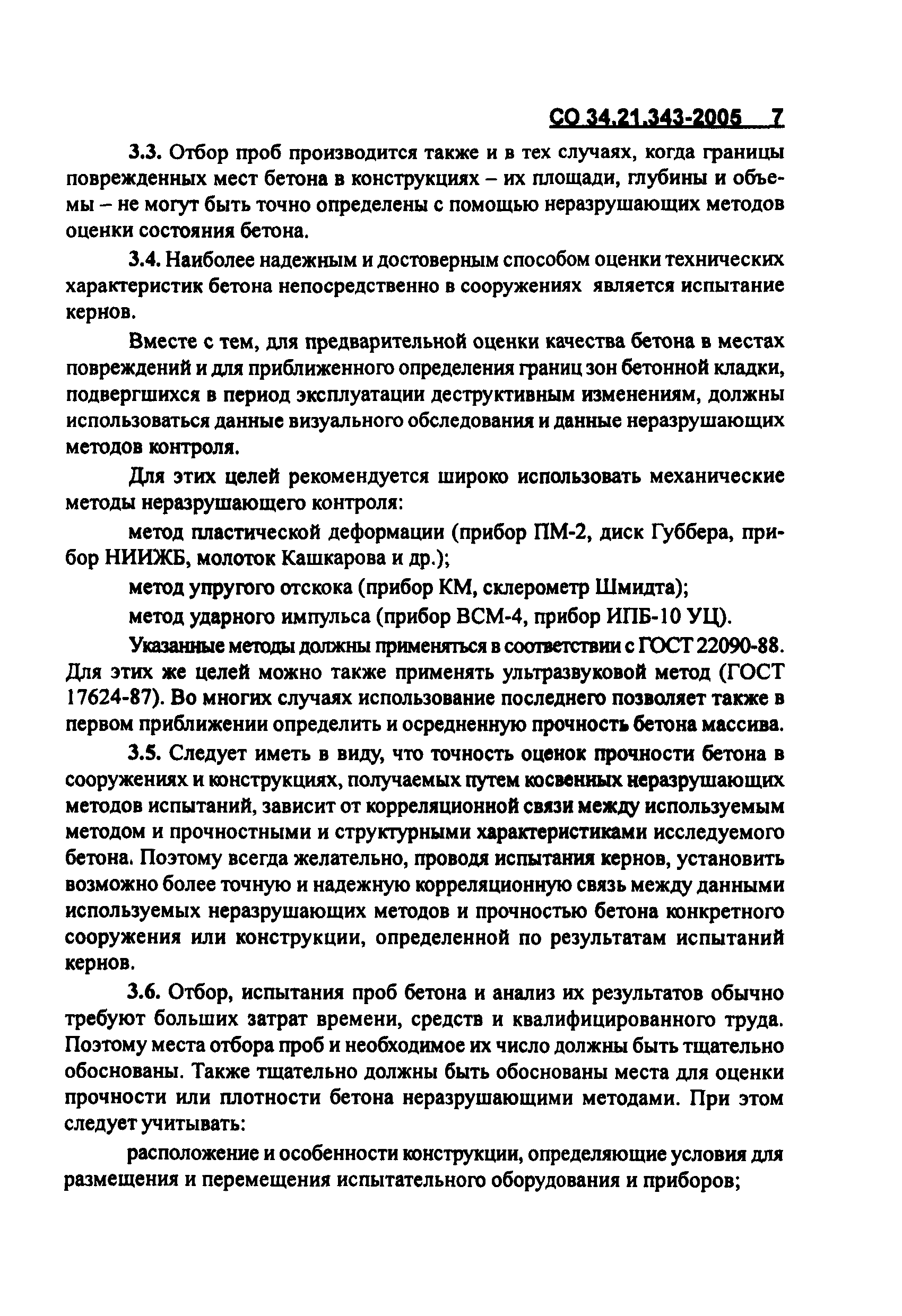 СО 34.21.343-2005 7

3.3. Отбор проб производится также и в тех случаях, когда границы поврежденных мест бетона в конструкциях – их площади, глубины и объемы – не могут быть точно определены с помощью неразрушающих методов оценки состояния бетона.

3.4. Наиболее надежным и достоверным способом оценки технических характеристик бетона непосредственно в сооружениях является испытание кернов.

Вместе с тем, для предварительной оценки качества бетона в местах повреждений и для приближенного определения границ зон бетонной кладки, подвергшихся в период эксплуатации деструктивным изменениям, должны использоваться данные визуального обследования и данные неразрушающих методов контроля.

Для этих целей рекомендуется широко использовать механические методы неразрушающего контроля:

метод пластической деформации (прибор ПМ-2, диск Губбера, прибор НИИЖБ, молоток Кашкарова и др.);

метод упругого отскока (прибор КМ, склерометр Шмидта);

метод ударного импульса (прибор ВСМ-4, прибор ИПБ-10 УЦ).

Указанные методы должны применяться в соответствии с ГОСТ 22090-88. Для этих же целей можно также применять ультразвуковой метод (ГОСТ 17624-87). Во многих случаях использование последнего позволяет также в первом приближении определить и осредненную прочность бетона массива.

3.5. Следует иметь в виду, что точность оценок прочности бетона в сооружениях и конструкциях, получаемых путем косвенных неразрушающих методов испытаний, зависит от корреляционной связи между используемым методом и прочностными и структурными характеристиками исследуемого бетона. Поэтому всегда желательно, проводя испытания кернов, установить возможно более точную и надежную корреляционную связь между данными используемых неразрушающих методов и прочностью бетона конкретного сооружения или конструкции, определенной по результатам испытаний кернов.

3.6. Отбор, испытания проб бетона и анализ их результатов обычно требуют больших затрат времени, средств и квалифицированного труда. Поэтому места отбора проб и необходимое их число должны быть тщательно обоснованы. Также тщательно должны быть обоснованы места для оценки прочности или плотности бетона неразрушающими методами. При этом следует учитывать:

расположение и особенности конструкции, определяющие условия для размещения и перемещения испытательного оборудования и приборов;